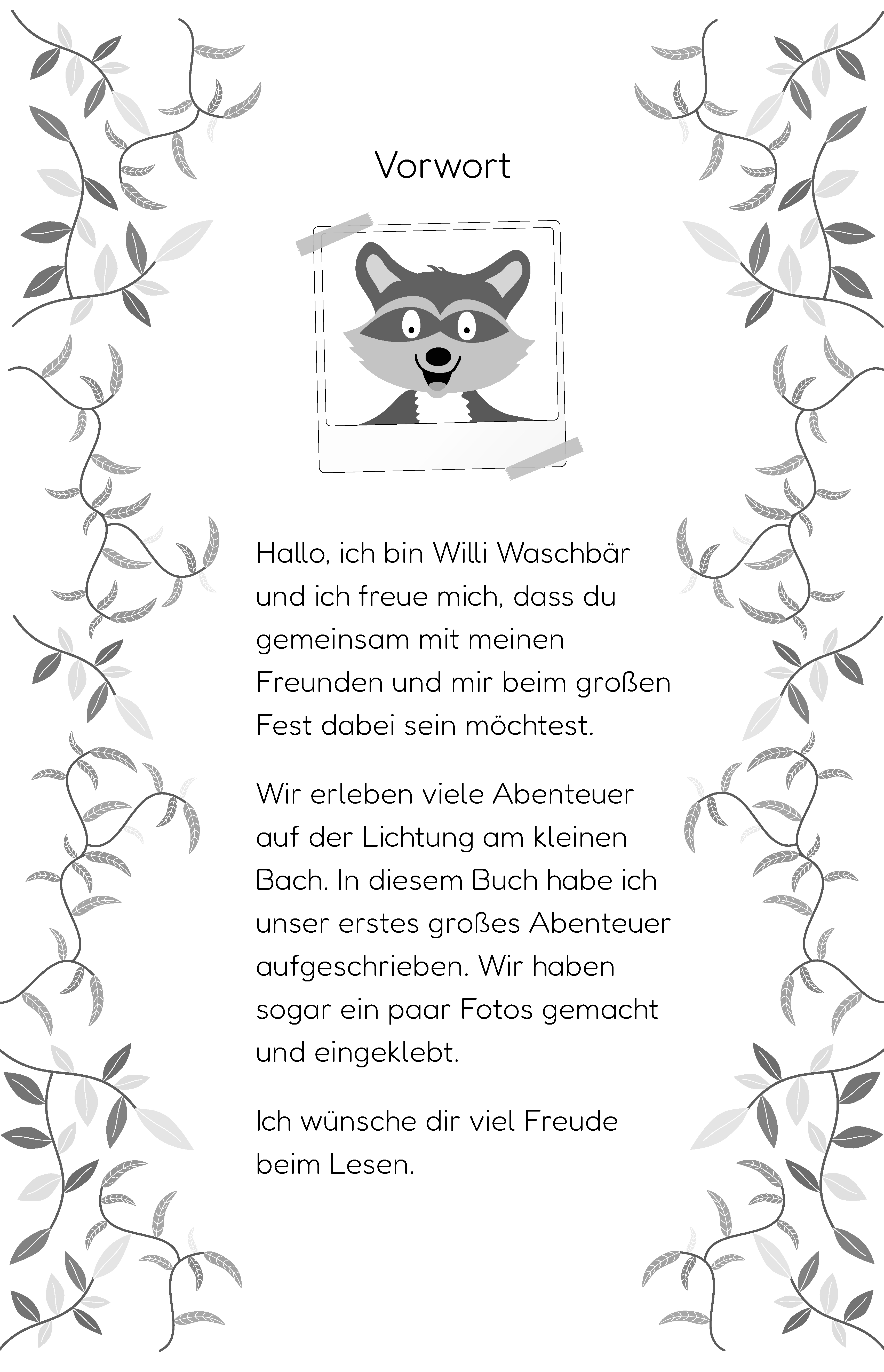 Vorwort

Hallo, ich bin Willi Waschbär und ich freue mich, dass du gemeinsam mit meinen Freunden und mir beim großen Fest dabei sein möchtest.

Wir erleben viele Abenteuer auf der Lichtung am kleinen Bach. In diesem Buch habe ich unser erstes großes Abenteuer aufgeschrieben. Wir haben sogar ein paar Fotos gemacht und eingeklebt.

Ich wünsche dir viel Freude beim Lesen.